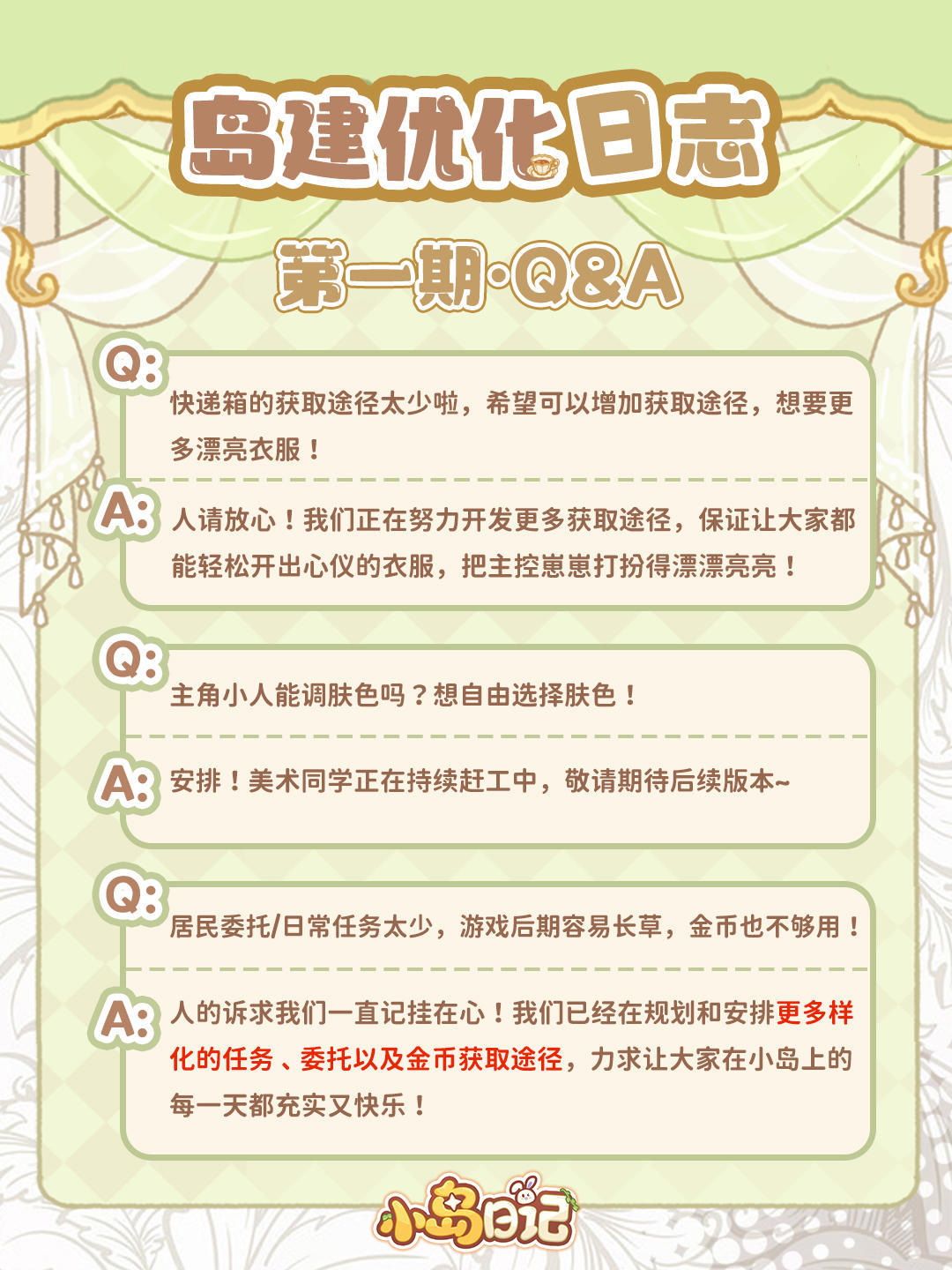 岛建优化日志

第一期·Q&A

Q: 快递箱的获取途径太少啦，希望可以增加获取途径，想要更多漂亮衣服！

A: 人请放心！我们正在努力开发更多获取途径，保证让大家都能轻松开出心仪的衣服，把主控崽崽打扮得漂漂亮亮！

Q: 主角小人能调肤色吗？想自由选择肤色！

A: 安排！美术同学正在持续赶工中，敬请期待后续版本~

Q: 居民委托/日常任务太少，游戏后期容易长草，金币也不够用！

A: 人的诉求我们一直记挂在心！我们已经在规划和安排更多样化的任务、委托以及金币获取途径，力求让大家在小岛上的每一天都充实又快乐！

小岛日记